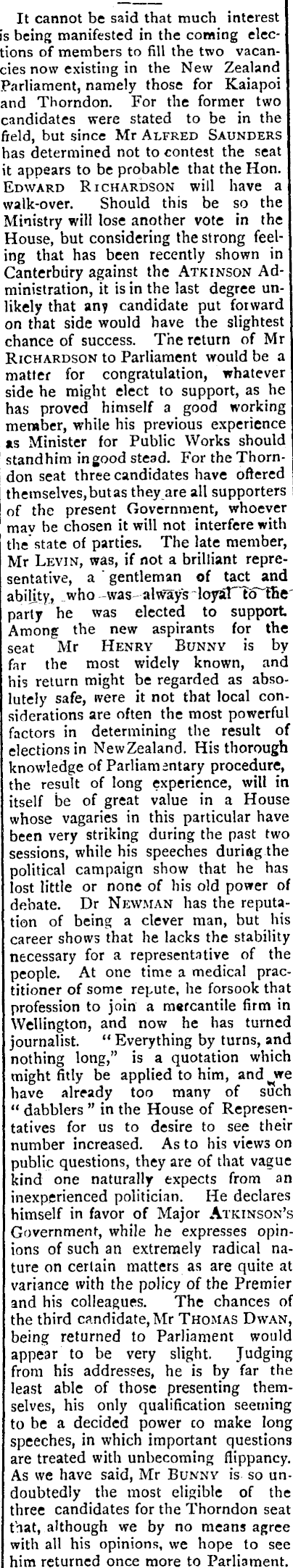 It cannot be said that much interest is being manifested in the coming elections of members to fill the two vacancies now existing in the New Zealand Parliament, namely those for Kaiapoi and Thorndon. For the former two candidates were stated to be in the field, but since Mr ALFRED SAUNDERS has determined not to contest the seat it appears to be probable that the Hon. EDWARD RICHARDSON will have a walk-over. Should this be so the Ministry will lose another vote in the House, but considering the strong feeling that has been recently shown in Canterbury against the ATKINSON Administration, it is in the last degree unlikely that any candidate put forward on that side would have the slightest chance of success. The return of Mr RICHARDSON to Parliament would be a matter for congratulation, whatever side he might elect to support, as he has proved himself a good working member, while his previous experience as Minister for Public Works should stand him in good stead. For the Thorndon seat three candidates have offered themselves, but as they are all supporters of the present Government, whoever may be chosen it will not interfere with the state of parties. The late member, Mr LEVIN, was, if not a brilliant representative, a gentleman of tact and ability, who was always loyal to the party he was elected to support. Among the new aspirants for the seat Mr HENRY BUNNY is by far the most widely known, and his return might be regarded as absolutely safe, were it not that local considerations are often the most powerful factors in determining the result of elections in New Zealand. His thorough knowledge of Parliamentary procedure, the result of long experience, will in itself be of great value in a House whose vagaries in this particular have been very striking during the past two sessions, while his speeches during the political campaign show that he has lost little or none of his old power of debate. Dr NEWMAN has the reputation of being a clever man, but his career shows that he lacks the stability necessary for a representative of the people. At one time a medical practitioner of some repute, he forsook that profession to join a mercantile firm in Wellington, and now he has turned journalist. "Everything by turns, and nothing long," is a quotation which might fitly be applied to him, and we have already too many of such "dabblers" in the House of Representatives for us to desire to see their number increased. As to his views on public questions, they are of that vague kind one naturally expects from an inexperienced politician. He declares himself in favor of Major ATKINSON'S Government, while he expresses opinions of such an extremely radical nature on certain matters as are quite at variance with the policy of the Premier and his colleagues. The chances of the third candidate, Mr THOMAS DWAN, being returned to Parliament would appear to be very slight. Judging from his addresses, he is by far the least able of those presenting themselves, his only qualification seeming to be a decided power to make long speeches, in which important questions are treated with unbecoming flippancy. As we have said, Mr BUNNY is so undoubtedly the most eligible of the three candidates for the Thorndon seat that, although we by no means agree with all his opinions, we hope to see him returned once more to Parliament.